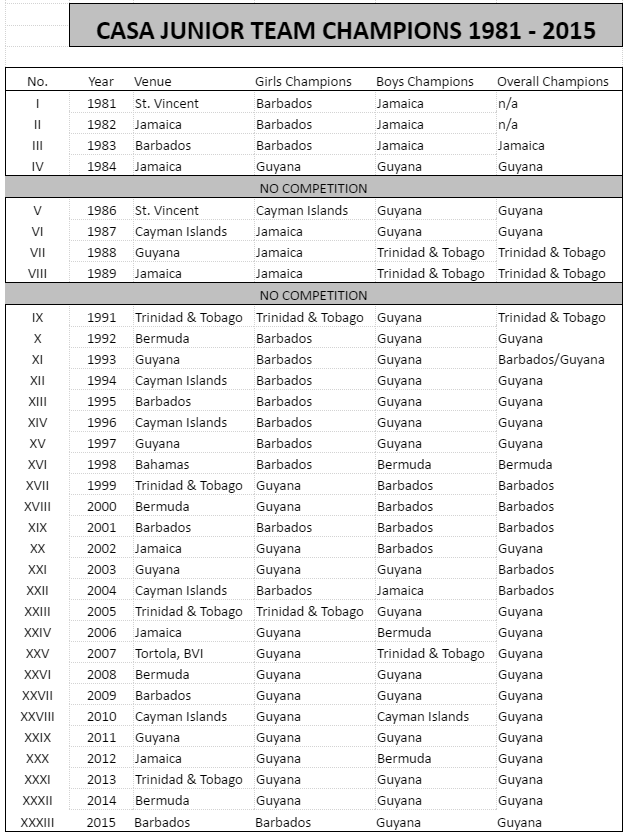 CASA JUNIOR TEAM CHAMPIONS 1981 - 2015

| No. | Year | Venue | Girls Champions | Boys Champions | Overall Champions |
|---|---|---|---|---|---|
| I | 1981 | St. Vincent | Barbados | Jamaica | n/a |
| II | 1982 | Jamaica | Barbados | Jamaica | n/a |
| III | 1983 | Barbados | Barbados | Jamaica | Jamaica |
| IV | 1984 | Jamaica | Guyana | Guyana | Guyana |
| NO COMPETITION | | | | | |
| V | 1986 | St. Vincent | Cayman Islands | Guyana | Guyana |
| VI | 1987 | Cayman Islands | Jamaica | Guyana | Guyana |
| VII | 1988 | Guyana | Jamaica | Trinidad & Tobago | Trinidad & Tobago |
| VIII | 1989 | Jamaica | Jamaica | Trinidad & Tobago | Trinidad & Tobago |
| NO COMPETITION | | | | | |
| IX | 1991 | Trinidad & Tobago | Trinidad & Tobago | Guyana | Trinidad & Tobago |
| X | 1992 | Bermuda | Barbados | Guyana | Guyana |
| XI | 1993 | Guyana | Barbados | Guyana | Barbados/Guyana |
| XII | 1994 | Cayman Islands | Barbados | Guyana | Guyana |
| XIII | 1995 | Barbados | Barbados | Guyana | Guyana |
| XIV | 1996 | Cayman Islands | Barbados | Guyana | Guyana |
| XV | 1997 | Guyana | Barbados | Guyana | Guyana |
| XVI | 1998 | Bahamas | Barbados | Bermuda | Bermuda |
| XVII | 1999 | Trinidad & Tobago | Guyana | Barbados | Barbados |
| XVIII | 2000 | Bermuda | Guyana | Barbados | Barbados |
| XIX | 2001 | Barbados | Barbados | Barbados | Barbados |
| XX | 2002 | Jamaica | Guyana | Barbados | Guyana |
| XXI | 2003 | Guyana | Guyana | Guyana | Barbados |
| XXII | 2004 | Cayman Islands | Barbados | Jamaica | Barbados |
| XXIII | 2005 | Trinidad & Tobago | Trinidad & Tobago | Guyana | Guyana |
| XXIV | 2006 | Jamaica | Guyana | Bermuda | Guyana |
| XXV | 2007 | Tortola, BVI | Guyana | Trinidad & Tobago | Guyana |
| XXVI | 2008 | Bermuda | Guyana | Guyana | Guyana |
| XXVII | 2009 | Barbados | Guyana | Guyana | Guyana |
| XXVIII | 2010 | Cayman Islands | Guyana | Cayman Islands | Guyana |
| XXIX | 2011 | Guyana | Guyana | Guyana | Guyana |
| XXX | 2012 | Jamaica | Guyana | Bermuda | Guyana |
| XXXI | 2013 | Trinidad & Tobago | Guyana | Guyana | Guyana |
| XXXII | 2014 | Bermuda | Guyana | Guyana | Guyana |
| XXXIII | 2015 | Barbados | Barbados | Guyana | Guyana |